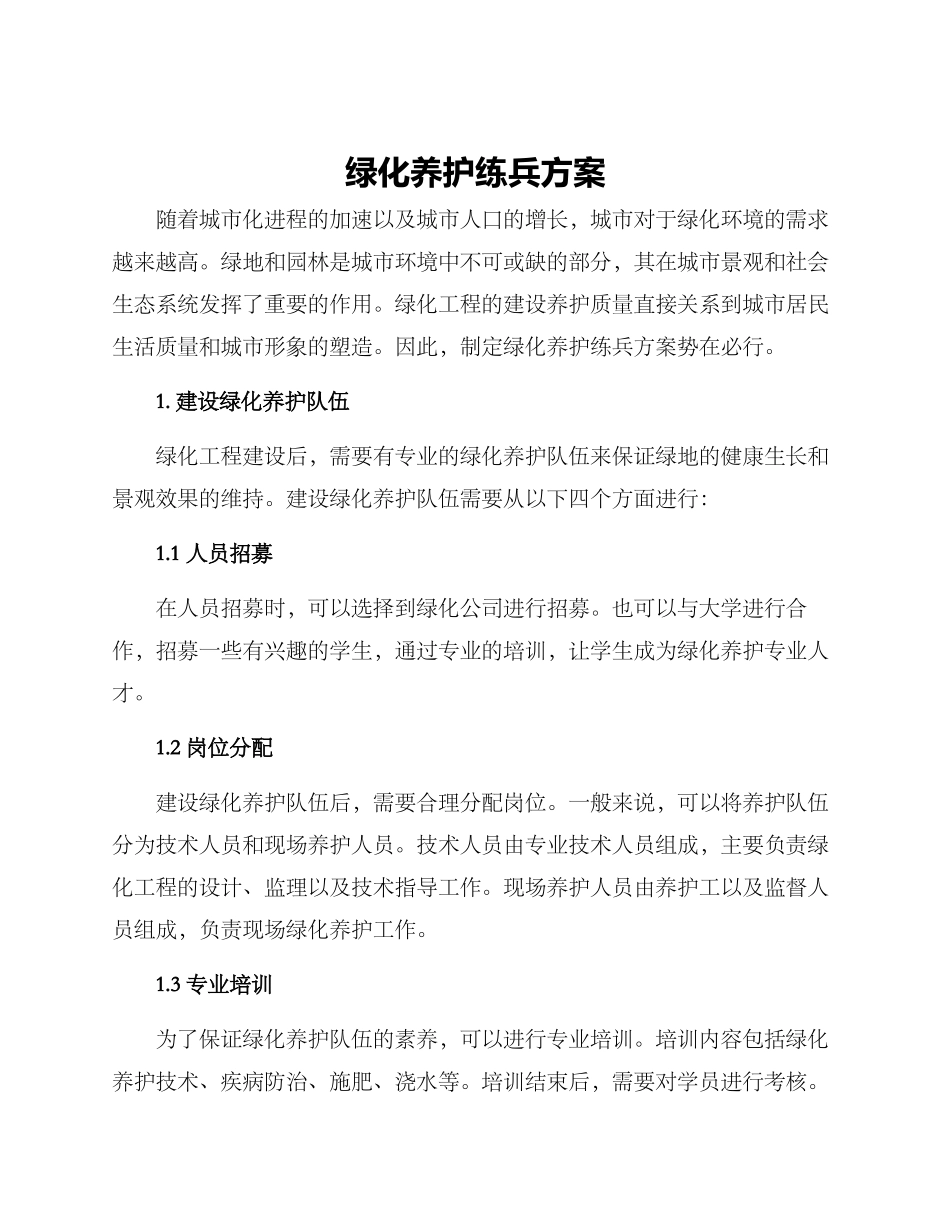 绿化养护练兵方案

随着城市化进程的加速以及城市人口的增长，城市对于绿化环境的需求越来越高。绿地和园林是城市环境中不可或缺的部分，其在城市景观和社会生态系统发挥了重要的作用。绿化工程的建设养护质量直接关系到城市居民生活质量和城市形象的塑造。因此，制定绿化养护练兵方案势在必行。

1. 建设绿化养护队伍

绿化工程建设后，需要有专业的绿化养护队伍来保证绿地的健康生长和景观效果的维持。建设绿化养护队伍需要从以下四个方面进行：

1.1 人员招募

在人员招募时，可以选择到绿化公司进行招募。也可以与大学进行合作，招募一些有兴趣的学生，通过专业的培训，让学生成为绿化养护专业人才。

1.2 岗位分配

建设绿化养护队伍后，需要合理分配岗位。一般来说，可以将养护队伍分为技术人员和现场养护人员。技术人员由专业技术人员组成，主要负责绿化工程的设计、监理以及技术指导工作。现场养护人员由养护工以及监督人员组成，负责现场绿化养护工作。

1.3 专业培训

为了保证绿化养护队伍的素养，可以进行专业培训。培训内容包括绿化养护技术、疾病防治、施肥、浇水等。培训结束后，需要对学员进行考核。